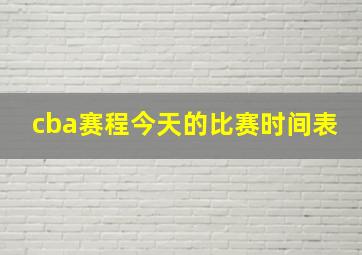 cba赛程今天的比赛时间表